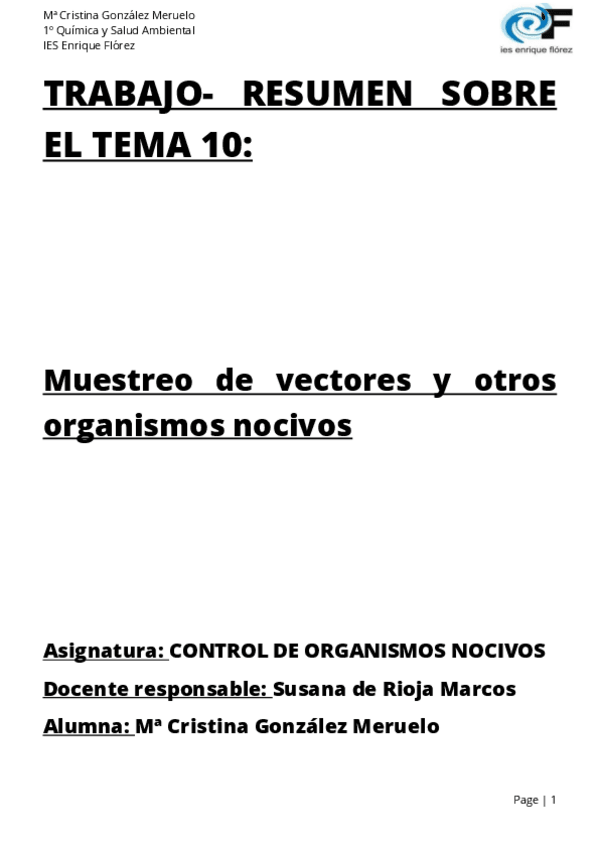 Mª Cristina González Meruelo
1º Química y Salud Ambiental
IES Enrique Flórez

ies enrique flórez

TRABAJO- RESUMEN SOBRE EL TEMA 10:

Muestreo de vectores y otros organismos nocivos

Asignatura: CONTROL DE ORGANISMOS NOCIVOS
Docente responsable: Susana de Rioja Marcos
Alumna: Mª Cristina González Meruelo

Page | 1